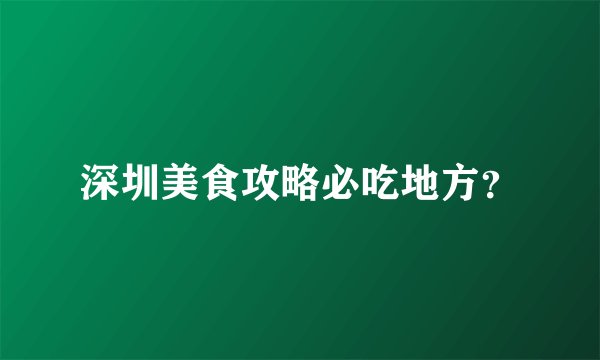 深圳美食攻略必吃地方?